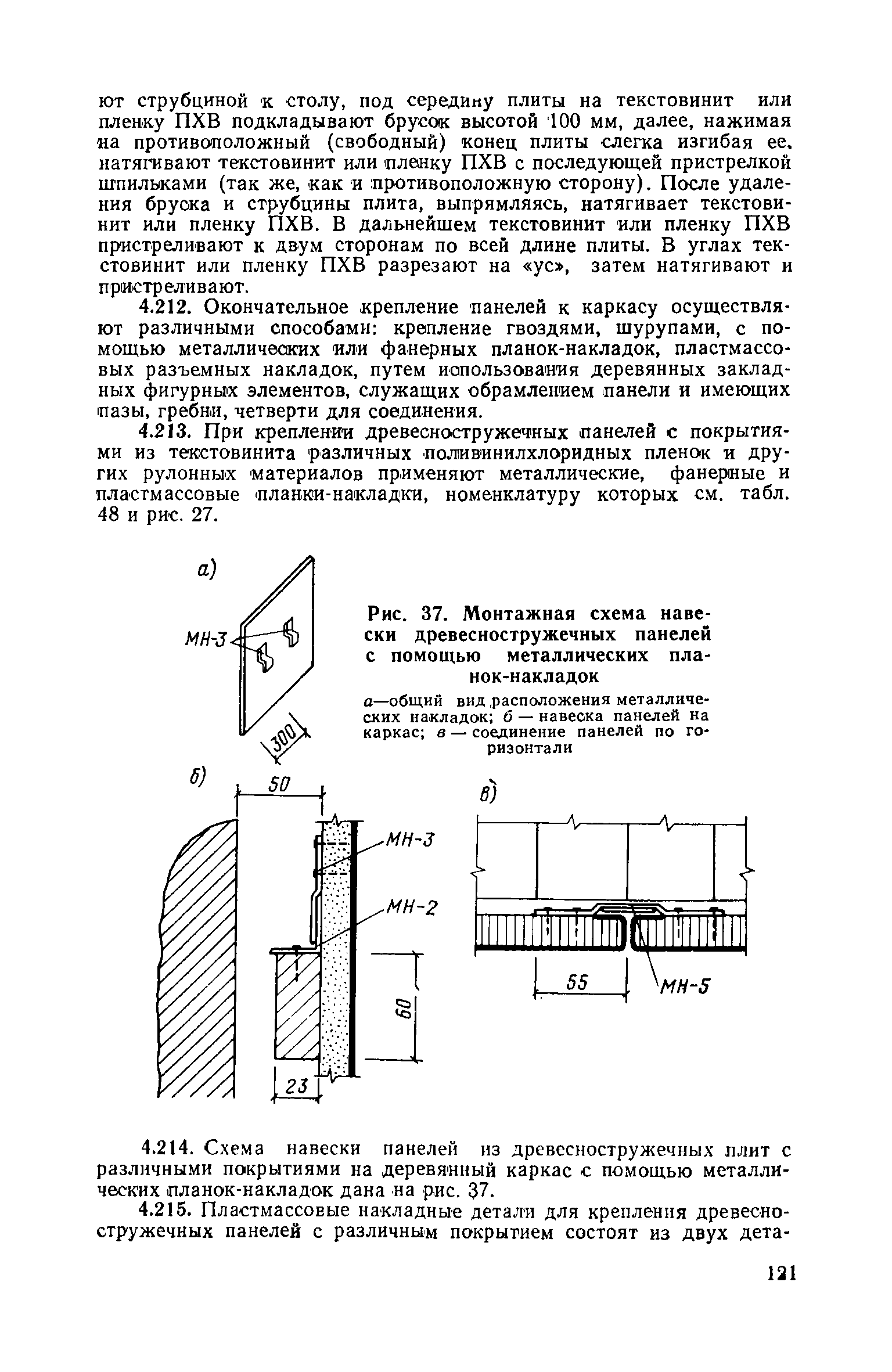 ют струбциной к столу, под середину плиты на текстовинит или пленку ПХВ подкладывают брусок высотой 100 мм, далее, нажимая на противоположный (свободный) конец плиты слегка изгибая ее, натягивают текстовинит или пленку ПХВ с последующей пристрелкой шпильками (так же, как и противоположную сторону). После удаления бруска и струбцины плита, выпрямляясь, натягивает текстовинит или пленку ПХВ. В дальнейшем текстовинит или пленку ПХВ пристреливают к двум сторонам по всей длине плиты. В углах текстовинит или пленку ПХВ разрезают на «ус», затем натягивают и пристреливают.

4.212. Окончательное крепление панелей к каркасу осуществляют различными способами: крепление гвоздями, шурупами, с помощью металлических или фанерных планок-накладок, пластмассовых разъемных накладок, путем использования деревянных закладных фигурных элементов, служащих обрамлением панели и имеющих пазы, гребни, четверти для соединения.

4.213. При креплении древесностружечных панелей с покрытиями из текстовинита различных поливинилхлоридных пленок и других рулонных материалов применяют металлические, фанерные и пластмассовые планки-накладки, номенклатуру которых см. табл. 48 и рис. 27.

а)

МН-3

300

Рис. 37. Монтажная схема навески древесностружечных панелей с помощью металлических планок-накладок

а—общий вид расположения металлических накладок; б — навеска панелей на каркас; в — соединение панелей по горизонтали

б)

50

МН-3

МН-2

60

23

в)

55

МН-5

4.214. Схема навески панелей из древесностружечных плит с различными покрытиями на деревянный каркас с помощью металлических планок-накладок дана на рис. 37.

4.215. Пластмассовые накладные детали для крепления древесностружечных панелей с различным покрытием состоят из двух дета-

121